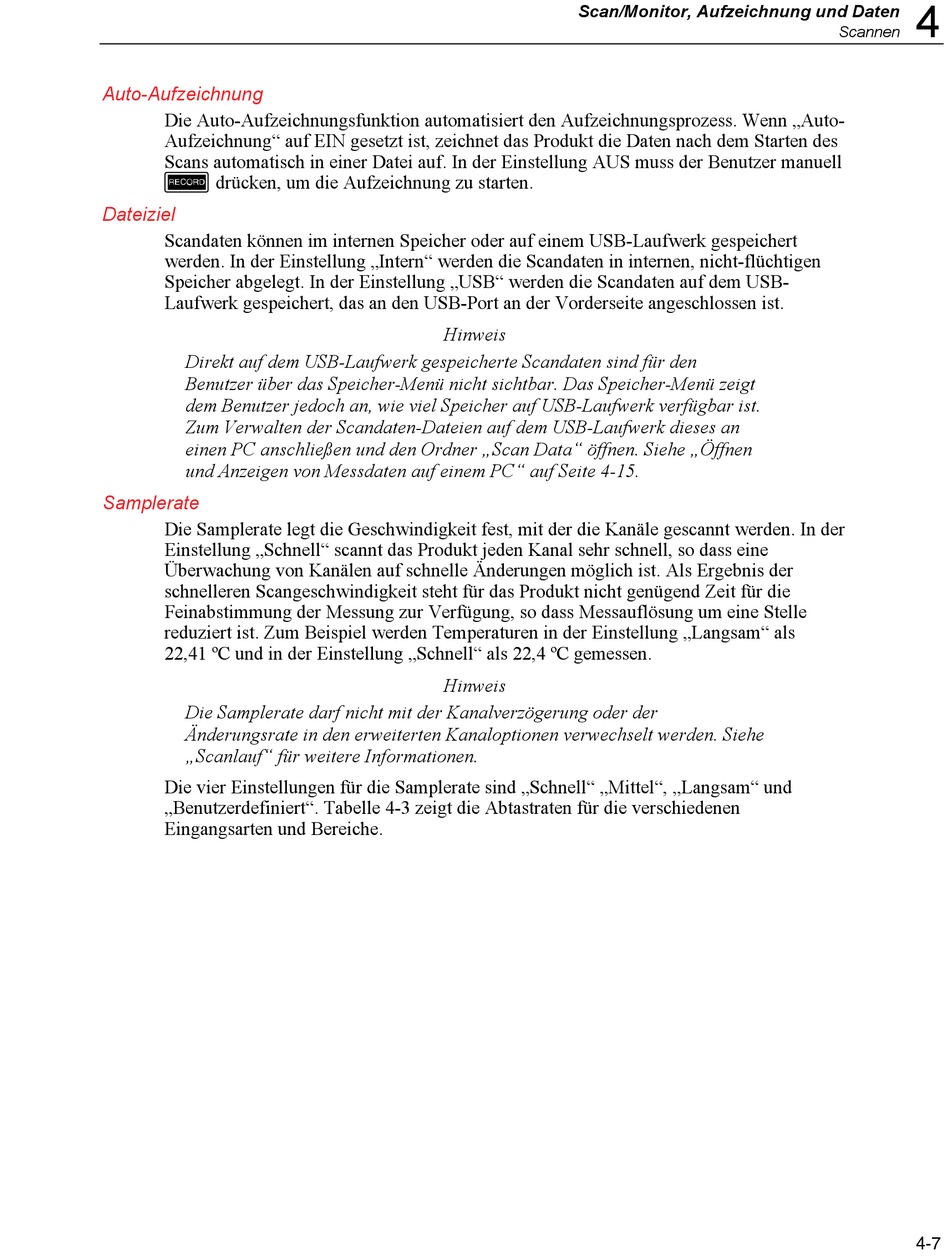 Scan/Monitor, Aufzeichnung und Daten
Scannen 4

Auto-Aufzeichnung

Die Auto-Aufzeichnungsfunktion automatisiert den Aufzeichnungsprozess. Wenn „Auto-Aufzeichnung“ auf EIN gesetzt ist, zeichnet das Produkt die Daten nach dem Starten des Scans automatisch in einer Datei auf. In der Einstellung AUS muss der Benutzer manuell RECORD drücken, um die Aufzeichnung zu starten.

Dateiziel

Scandaten können im internen Speicher oder auf einem USB-Laufwerk gespeichert werden. In der Einstellung „Intern“ werden die Scandaten in internen, nicht-flüchtigen Speicher abgelegt. In der Einstellung „USB“ werden die Scandaten auf dem USB-Laufwerk gespeichert, das an den USB-Port an der Vorderseite angeschlossen ist.

Hinweis

Direkt auf dem USB-Laufwerk gespeicherte Scandaten sind für den Benutzer über das Speicher-Menü nicht sichtbar. Das Speicher-Menü zeigt dem Benutzer jedoch an, wie viel Speicher auf USB-Laufwerk verfügbar ist. Zum Verwalten der Scandaten-Dateien auf dem USB-Laufwerk dieses an einen PC anschließen und den Ordner „Scan Data“ öffnen. Siehe „Öffnen und Anzeigen von Messdaten auf einem PC“ auf Seite 4-15.

Samplerate

Die Samplerate legt die Geschwindigkeit fest, mit der die Kanäle gescannt werden. In der Einstellung „Schnell“ scannt das Produkt jeden Kanal sehr schnell, so dass eine Überwachung von Kanälen auf schnelle Änderungen möglich ist. Als Ergebnis der schnelleren Scangeschwindigkeit steht für das Produkt nicht genügend Zeit für die Feinabstimmung der Messung zur Verfügung, so dass Messauflösung um eine Stelle reduziert ist. Zum Beispiel werden Temperaturen in der Einstellung „Langsam“ als 22,41 ºC und in der Einstellung „Schnell“ als 22,4 ºC gemessen.

Hinweis

Die Samplerate darf nicht mit der Kanalverzögerung oder der Änderungsrate in den erweiterten Kanaloptionen verwechselt werden. Siehe „Scanlauf“ für weitere Informationen.

Die vier Einstellungen für die Samplerate sind „Schnell“ „Mittel“, „Langsam“ und „Benutzerdefiniert“. Tabelle 4-3 zeigt die Abtastraten für die verschiedenen Eingangsarten und Bereiche.

4-7